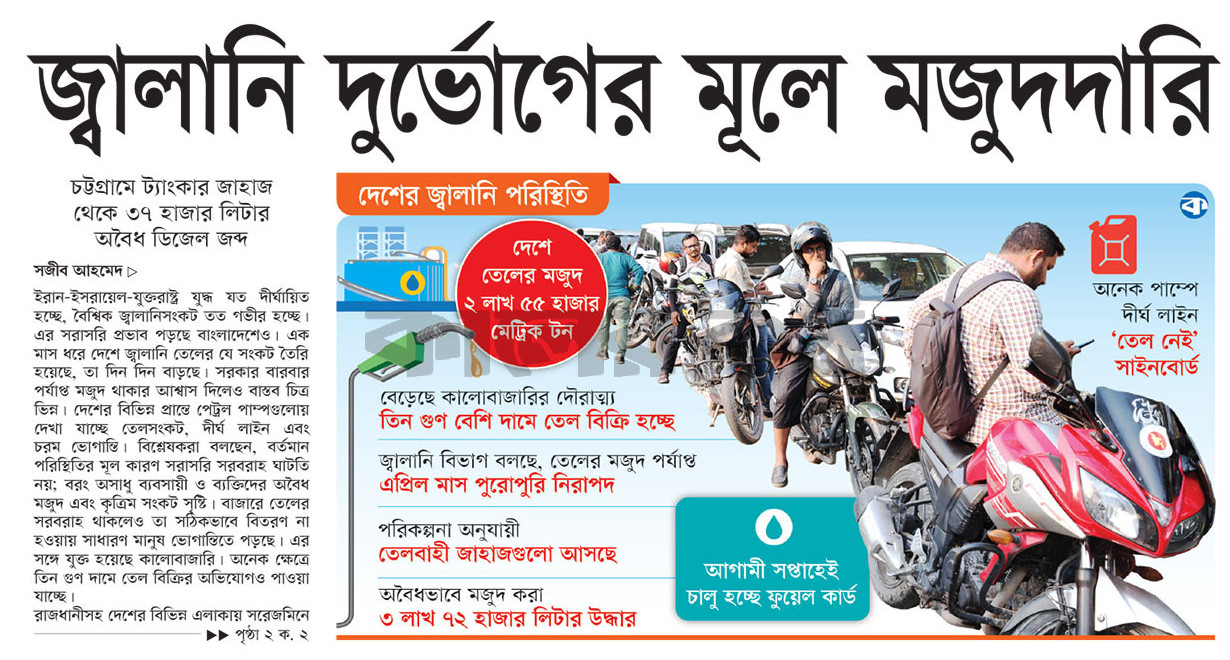 জ্বালানি দুর্ভোগের মূলে মজুদদারি

চট্টগ্রামে ট্যাংকার জাহাজ থেকে ৩৭ হাজার লিটার অবৈধ ডিজেল জব্দ

সজীব আহমেদ ▷

ইরান-ইসরায়েল-যুক্তরাষ্ট্র যুদ্ধ যত দীর্ঘায়িত হচ্ছে, বৈশ্বিক জ্বালানিসংকট তত গভীর হচ্ছে। এর সরাসরি প্রভাব পড়ছে বাংলাদেশেও। এক মাস ধরে দেশে জ্বালানি তেলের যে সংকট তৈরি হয়েছে, তা দিন দিন বাড়ছে। সরকার বারবার পর্যাপ্ত মজুদ থাকার আশ্বাস দিলেও বাস্তব চিত্র ভিন্ন। দেশের বিভিন্ন প্রান্তে পেট্রল পাম্পগুলোয় দেখা যাচ্ছে তেলসংকট, দীর্ঘ লাইন এবং চরম ভোগান্তি। বিশ্লেষকরা বলছেন, বর্তমান পরিস্থিতির মূল কারণ সরাসরি সরবরাহ ঘাটতি নয়; বরং অসাধু ব্যবসায়ী ও ব্যক্তিদের অবৈধ মজুদ এবং কৃত্রিম সংকট সৃষ্টি। বাজারে তেলের সরবরাহ থাকলেও তা সঠিকভাবে বিতরণ না হওয়ায় সাধারণ মানুষ ভোগান্তিতে পড়ছে। এর সঙ্গে যুক্ত হয়েছে কালোবাজারি। অনেক ক্ষেত্রে তিন গুণ দামে তেল বিক্রির অভিযোগও পাওয়া যাচ্ছে।

রাজধানীসহ দেশের বিভিন্ন এলাকায় সরেজমিনে

▶▶ পৃষ্ঠা ২ ক. ২

দেশের জ্বালানি পরিস্থিতি

দেশে তেলের মজুদ ২ লাখ ৫৫ হাজার মেট্রিক টন

অনেক পাম্পে দীর্ঘ লাইন
'তেল নেই' সাইনবোর্ড

বেড়েছে কালোবাজারির দৌরাত্ম্য
তিন গুণ বেশি দামে তেল বিক্রি হচ্ছে

জ্বালানি বিভাগ বলছে, তেলের মজুদ পর্যাপ্ত
এপ্রিল মাস পুরোপুরি নিরাপদ

পরিকল্পনা অনুযায়ী
তেলবাহী জাহাজগুলো আসছে

অবৈধভাবে মজুদ করা
৩ লাখ ৭২ হাজার লিটার উদ্ধার

আগামী সপ্তাহেই চালু হচ্ছে ফুয়েল কার্ড